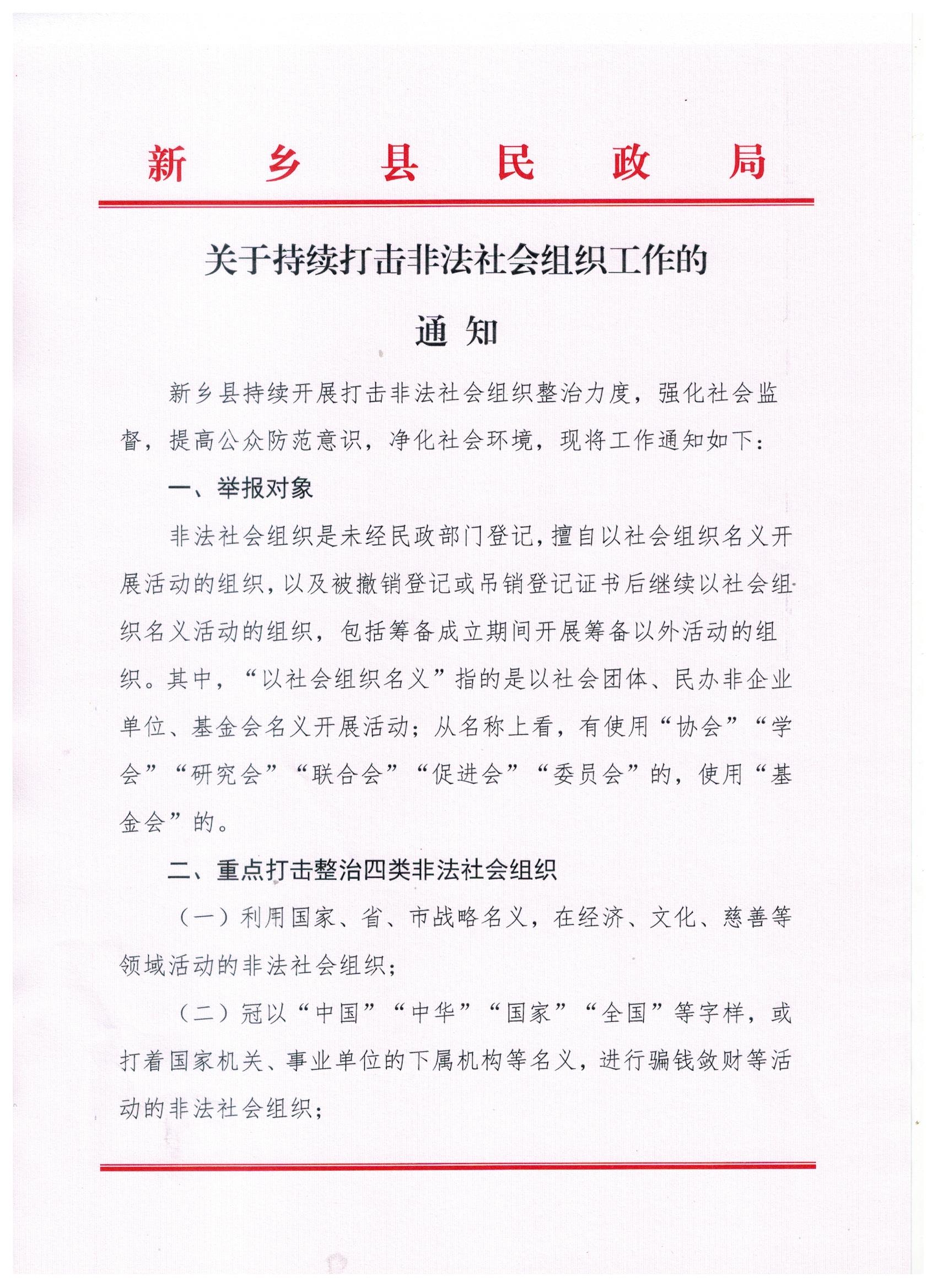 新乡县民政局

关于持续打击非法社会组织工作的

通知

新乡县持续开展打击非法社会组织整治力度，强化社会监督，提高公众防范意识，净化社会环境，现将工作通知如下：

一、举报对象

非法社会组织是未经民政部门登记，擅自以社会组织名义开展活动的组织，以及被撤销登记或吊销登记证书后继续以社会组织名义活动的组织，包括筹备成立期间开展筹备以外活动的组织。其中，“以社会组织名义”指的是以社会团体、民办非企业单位、基金会名义开展活动；从名称上看，有使用“协会”“学会”“研究会”“联合会”“促进会”“委员会”的，使用“基金会”的。

二、重点打击整治四类非法社会组织

（一）利用国家、省、市战略名义，在经济、文化、慈善等领域活动的非法社会组织；

（二）冠以“中国”“中华”“国家”“全国”等字样，或打着国家机关、事业单位的下属机构等名义，进行骗钱敛财等活动的非法社会组织；